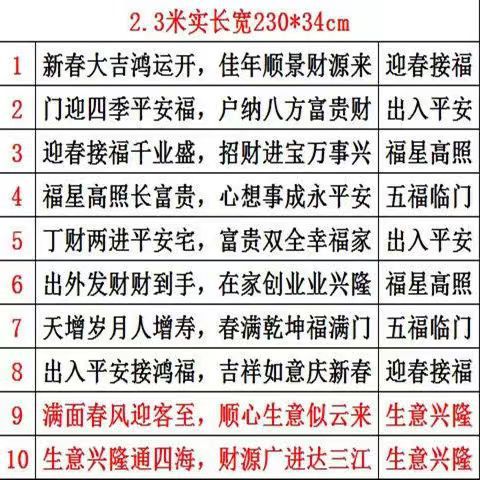 2.3米实长宽230*34cm

| 1 | 新春大吉鸿运开，佳年顺景财源来 | 迎春接福 |
|---|---|---|
| 2 | 门迎四季平安福，户纳八方富贵财 | 出入平安 |
| 3 | 迎春接福千业盛，招财进宝万事兴 | 福星高照 |
| 4 | 福星高照长富贵，心想事成永平安 | 五福临门 |
| 5 | 丁财两进平安宅，富贵双全幸福家 | 出入平安 |
| 6 | 出外发财财到手，在家创业业兴隆 | 福星高照 |
| 7 | 天增岁月人增寿，春满乾坤福满门 | 五福临门 |
| 8 | 出入平安接鸿福，吉祥如意庆新春 | 迎春接福 |
| 9 | 满面春风迎客至，顺心生意似云来 | 生意兴隆 |
| 10 | 生意兴隆通四海，财源广进达三江 | 生意兴隆 |